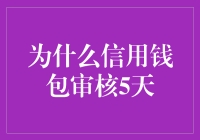 为什么信用钱包审核5天